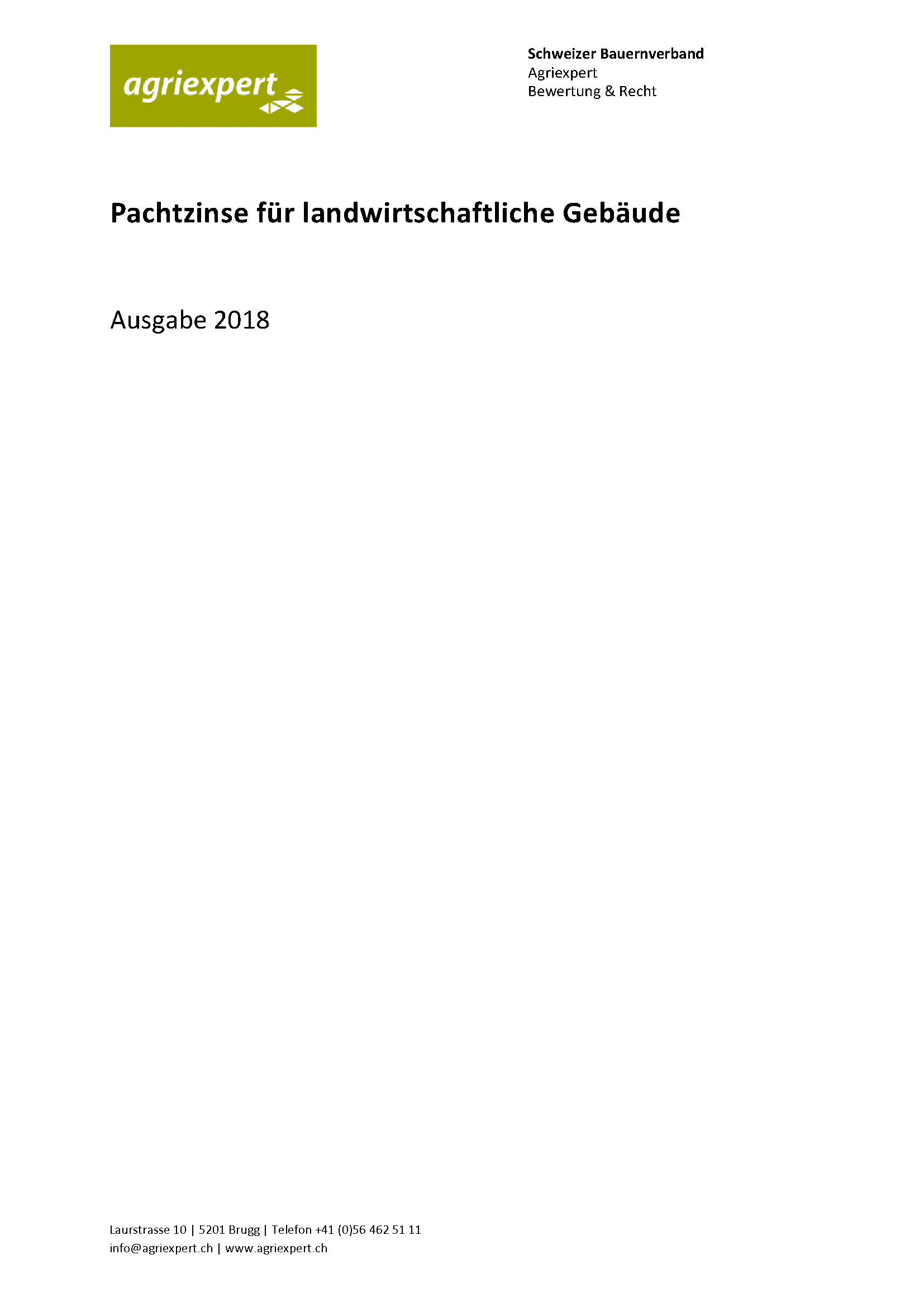 agriexpert

Schweizer Bauernverband
Agriexpert
Bewertung & Recht

Pachtzinse für landwirtschaftliche Gebäude

Ausgabe 2018

Laurstrasse 10 | 5201 Brugg | Telefon +41 (0)56 462 51 11
info@agriexpert.ch | www.agriexpert.ch